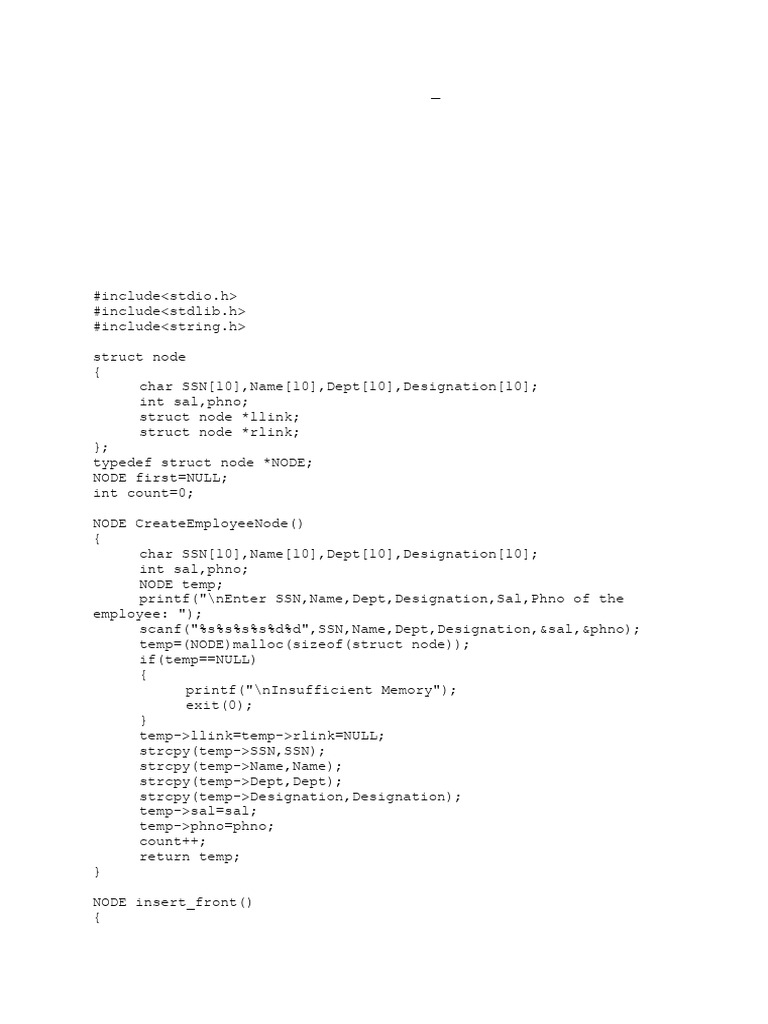 _

#include<stdio.h>
#include<stdlib.h>
#include<string.h>

struct node
{
      char SSN[10],Name[10],Dept[10],Designation[10];
      int sal,phno;
      struct node *llink;
      struct node *rlink;
};
typedef struct node *NODE;
NODE first=NULL;
int count=0;

NODE CreateEmployeeNode()
{
      char SSN[10],Name[10],Dept[10],Designation[10];
      int sal,phno;
      NODE temp;
      printf("\nEnter SSN,Name,Dept,Designation,Sal,Phno of the employee: ");
      scanf("%s%s%s%s%d%d",SSN,Name,Dept,Designation,&sal,&phno);
      temp=(NODE)malloc(sizeof(struct node));
      if(temp==NULL)
      {
            printf("\nInsufficient Memory");
            exit(0);
      }
      temp->llink=temp->rlink=NULL;
      strcpy(temp->SSN,SSN);
      strcpy(temp->Name,Name);
      strcpy(temp->Dept,Dept);
      strcpy(temp->Designation,Designation);
      temp->sal=sal;
      temp->phno=phno;
      count++;
      return temp;
}

NODE insert_front()
{